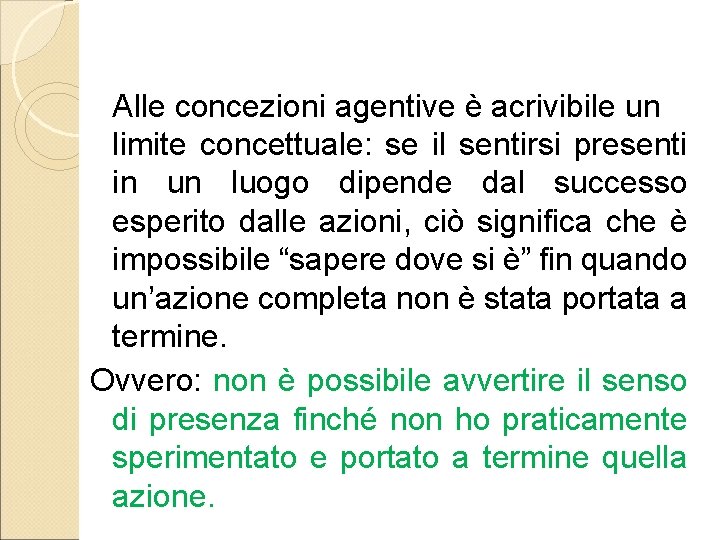 Alle concezioni agentive è acrivibile un limite concettuale: se il sentirsi presenti in un luogo dipende dal successo esperito dalle azioni, ciò significa che è impossibile “sapere dove si è” fin quando un’azione completa non è stata portata a termine.

Ovvero: non è possibile avvertire il senso di presenza finché non ho praticamente sperimentato e portato a termine quella azione.